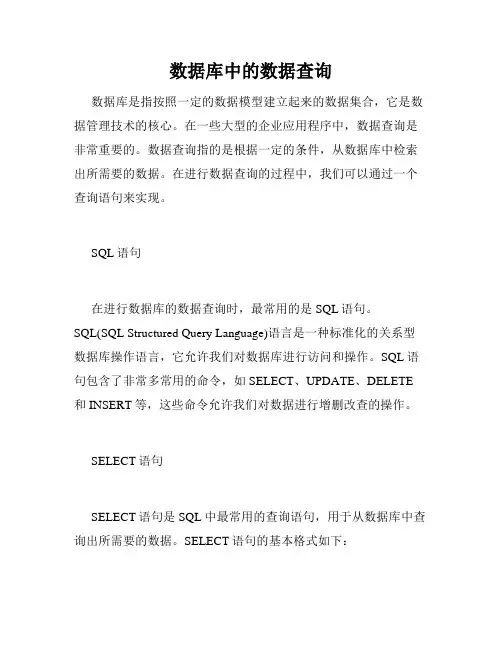 数据库中的数据查询

数据库是指按照一定的数据模型建立起来的数据集合，它是数据管理技术的核心。在一些大型的企业应用程序中，数据查询是非常重要的。数据查询指的是根据一定的条件，从数据库中检索出所需要的数据。在进行数据查询的过程中，我们可以通过一个查询语句来实现。

SQL 语句

在进行数据库的数据查询时，最常用的是 SQL 语句。SQL(SQL Structured Query Language)语言是一种标准化的关系型数据库操作语言，它允许我们对数据库进行访问和操作。SQL 语句包含了非常多常用的命令，如 SELECT、UPDATE、DELETE 和 INSERT 等，这些命令允许我们对数据进行增删改查的操作。

SELECT 语句

SELECT 语句是 SQL 中最常用的查询语句，用于从数据库中查询出所需要的数据。SELECT 语句的基本格式如下：